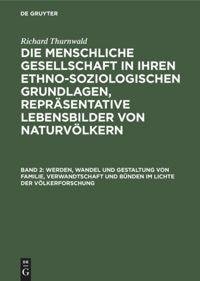 DE GRUYTER

Richard Thurnwald

DIE MENSCHLICHE GESELLSCHAFT IN IHREN ETHNO-SOZIOLOGISCHEN GRUNDLAGEN, REPRÄSENTATIVE LEBENSBILDER VON NATURVÖLKERN

BAND 2: WERDEN, WANDEL UND GESTALTUNG VON FAMILIE, VERWANDTSCHAFT UND BÜNDEN IM LICHTE DER VÖLKERFORSCHUNG

DE
G